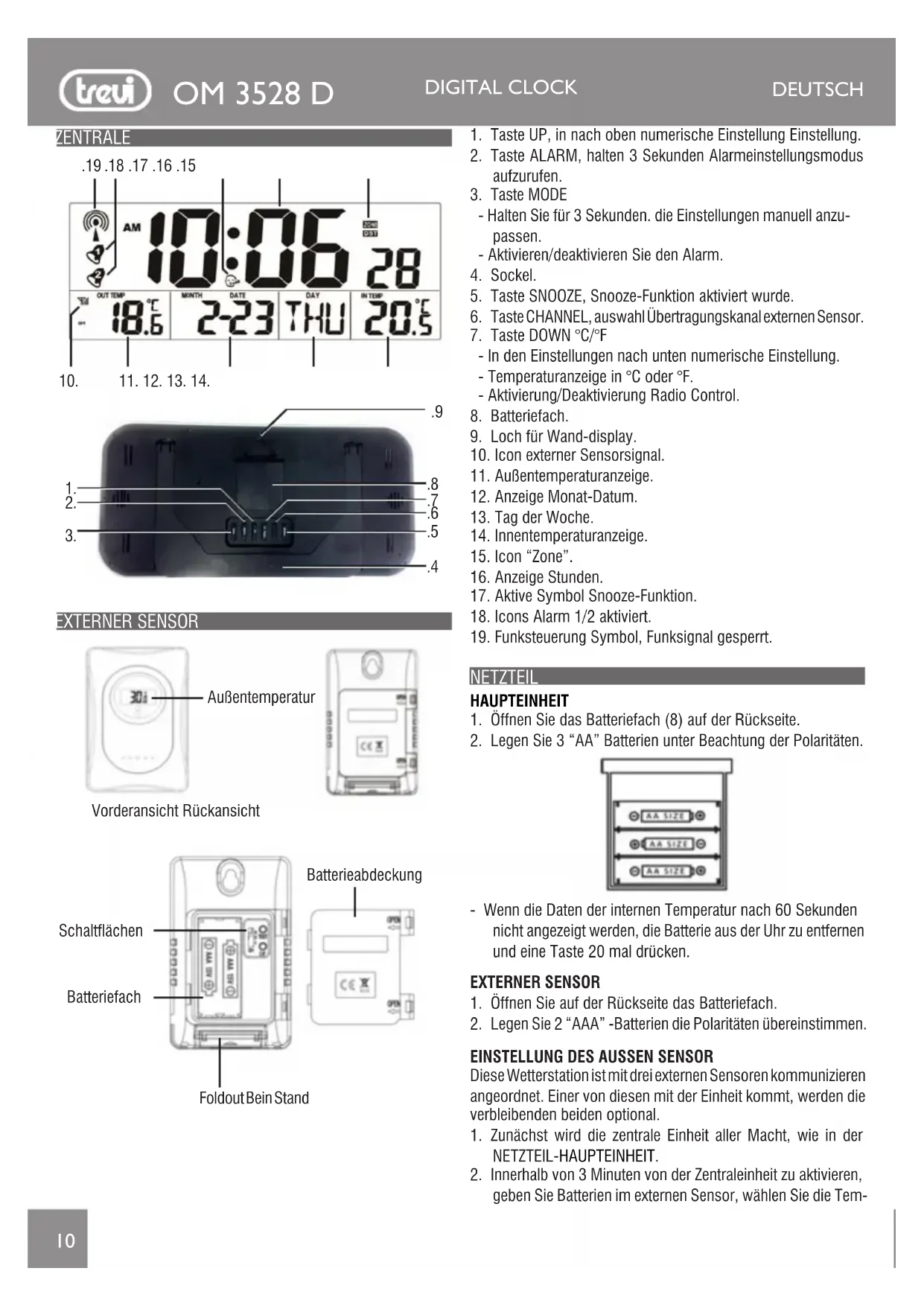 trevi OM 3528 D DIGITAL CLOCK DEUTSCH

ZENTRALE

.19 .18 .17 .16 .15

AM 10:06 28
ZONE DST
OUT TEMP 18.6 °C MONTH DATE 2-23 DAY THU IN TEMP 20.5 °C

10. 11. 12. 13. 14.

.9
1.
2.
3.
.8
.7
.6
.5
.4

EXTERNER SENSOR

30.1 Außentemperatur

Vorderansicht Rückansicht

Batterieabdeckung
Schaltflächen
Batteriefach
Foldout Bein Stand

1. Taste UP, in nach oben numerische Einstellung Einstellung.
2. Taste ALARM, halten 3 Sekunden Alarmeinstellungsmodus aufzurufen.
3. Taste MODE
- Halten Sie für 3 Sekunden. die Einstellungen manuell anzupassen.
- Aktivieren/deaktivieren Sie den Alarm.
4. Sockel.
5. Taste SNOOZE, Snooze-Funktion aktiviert wurde.
6. Taste CHANNEL, auswahl Übertragungskanal externen Sensor.
7. Taste DOWN °C/°F
- In den Einstellungen nach unten numerische Einstellung.
- Temperaturanzeige in °C oder °F.
- Aktivierung/Deaktivierung Radio Control.
8. Batteriefach.
9. Loch für Wand-display.
10. Icon externer Sensorsignal.
11. Außentemperaturanzeige.
12. Anzeige Monat-Datum.
13. Tag der Woche.
14. Innentemperaturanzeige.
15. Icon “Zone”.
16. Anzeige Stunden.
17. Aktive Symbol Snooze-Funktion.
18. Icons Alarm 1/2 aktiviert.
19. Funksteuerung Symbol, Funksignal gesperrt.

NETZTEIL
HAUPTEINHEIT
1. Öffnen Sie das Batteriefach (8) auf der Rückseite.
2. Legen Sie 3 “AA” Batterien unter Beachtung der Polaritäten.

AA SIZE
AA SIZE
AA SIZE

- Wenn die Daten der internen Temperatur nach 60 Sekunden nicht angezeigt werden, die Batterie aus der Uhr zu entfernen und eine Taste 20 mal drücken.

EXTERNER SENSOR
1. Öffnen Sie auf der Rückseite das Batteriefach.
2. Legen Sie 2 “AAA” -Batterien die Polaritäten übereinstimmen.

EINSTELLUNG DES AUSSEN SENSOR
Diese Wetterstation ist mit drei externen Sensoren kommunizieren angeordnet. Einer von diesen mit der Einheit kommt, werden die verbleibenden beiden optional.
1. Zunächst wird die zentrale Einheit aller Macht, wie in der NETZTEIL-HAUPTEINHEIT.
2. Innerhalb von 3 Minuten von der Zentraleinheit zu aktivieren, geben Sie Batterien im externen Sensor, wählen Sie die Tem-

10